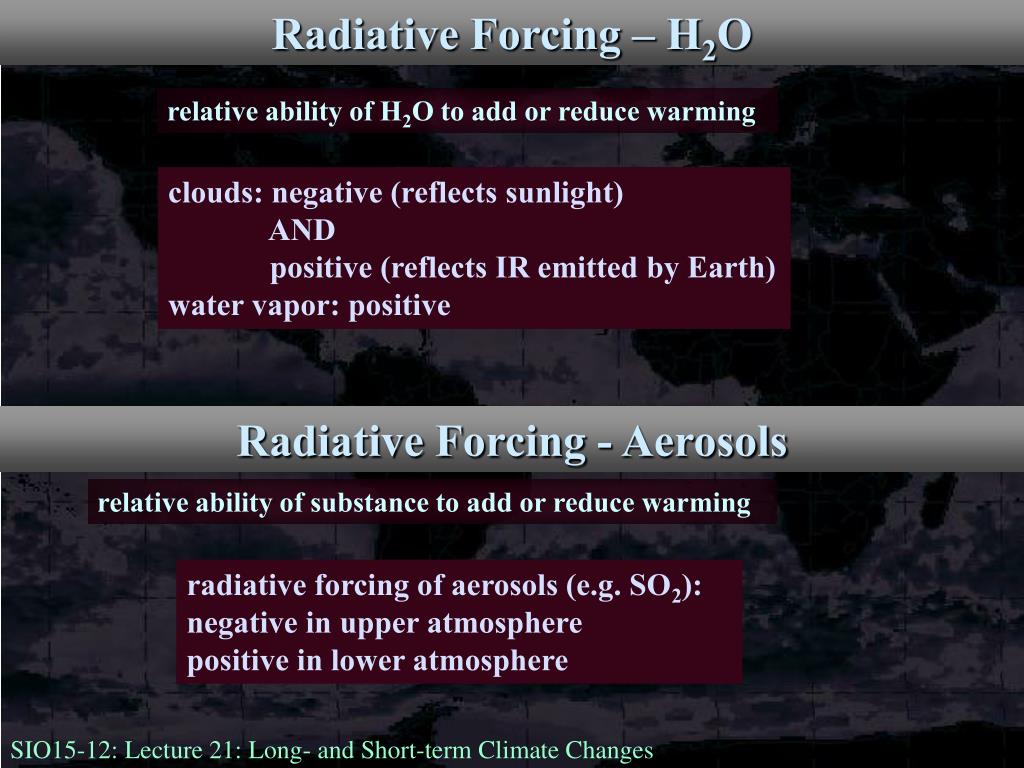 Radiative Forcing – $H_2O$

relative ability of $H_2O$ to add or reduce warming

clouds: negative (reflects sunlight)
AND
positive (reflects IR emitted by Earth)
water vapor: positive

Radiative Forcing - Aerosols

relative ability of substance to add or reduce warming

radiative forcing of aerosols (e.g. $SO_2$):
negative in upper atmosphere
positive in lower atmosphere

SIO15-12: Lecture 21: Long- and Short-term Climate Changes